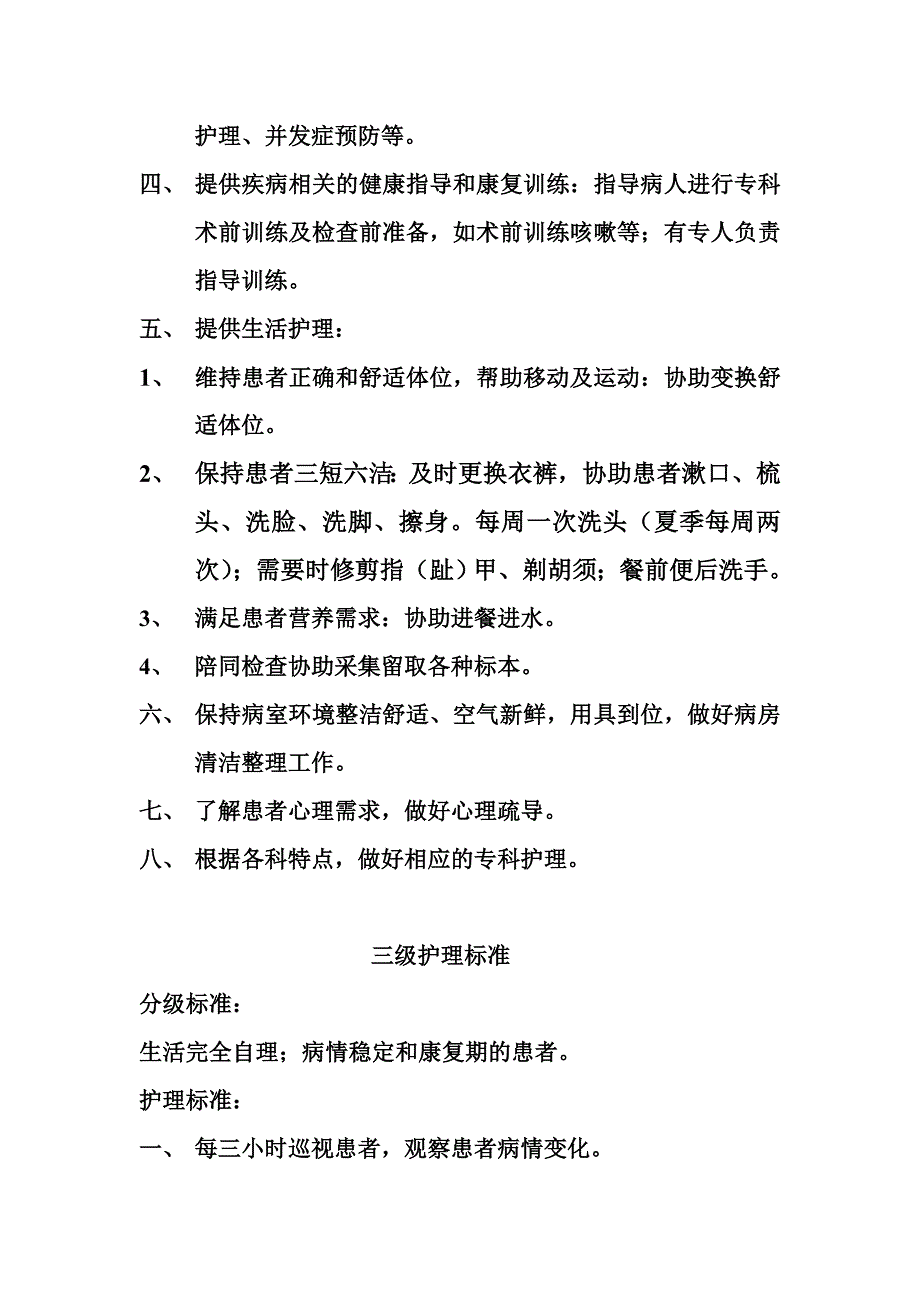 护理、并发症预防等。

四、 提供疾病相关的健康指导和康复训练：指导病人进行专科术前训练及检查前准备，如术前训练咳嗽等；有专人负责指导训练。

五、 提供生活护理：

1、 维持患者正确和舒适体位，帮助移动及运动：协助变换舒适体位。

2、 保持患者三短六洁：及时更换衣裤，协助患者漱口、梳头、洗脸、洗脚、擦身。每周一次洗头（夏季每周两次）；需要时修剪指（趾）甲、剃胡须；餐前便后洗手。

3、 满足患者营养需求：协助进餐进水。

4、 陪同检查协助采集留取各种标本。

六、 保持病室环境整洁舒适、空气新鲜，用具到位，做好病房清洁整理工作。

七、 了解患者心理需求，做好心理疏导。

八、 根据各科特点，做好相应的专科护理。

三级护理标准

分级标准：

生活完全自理；病情稳定和康复期的患者。

护理标准：

一、 每三小时巡视患者，观察患者病情变化。